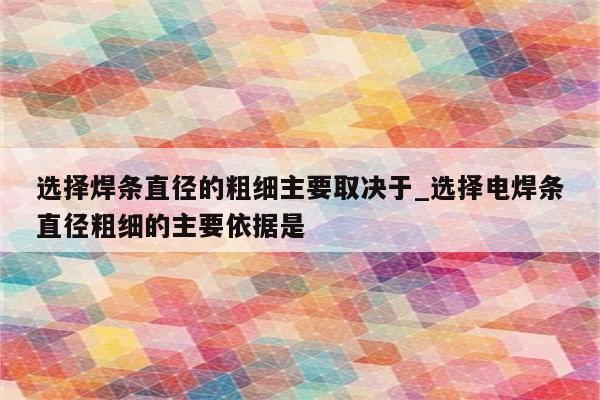 选择焊条直径的粗细主要取决于_选择电焊条直径粗细的主要依据是